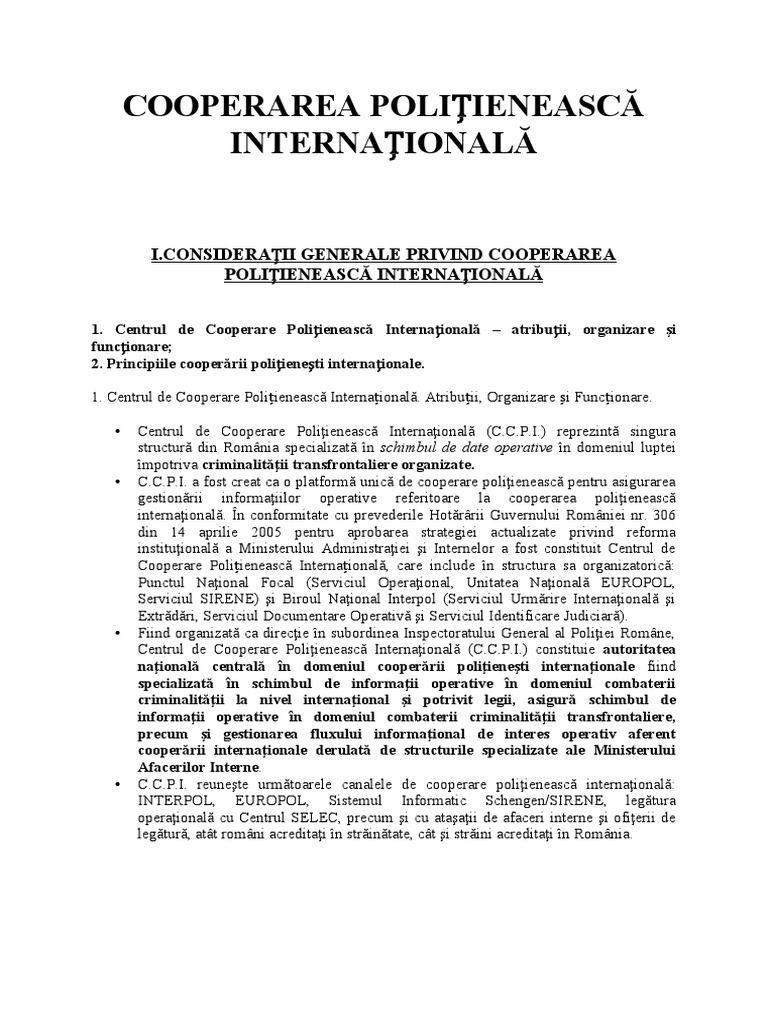 COOPERAREA POLIŢIENEASCĂ INTERNAŢIONALĂ

I.CONSIDERAŢII GENERALE PRIVIND COOPERAREA POLIŢIENEASCĂ INTERNAŢIONALĂ

1. Centrul de Cooperare Poliţienească Internaţională – atribuţii, organizare şi funcţionare;
2. Principiile cooperării poliţieneşti internaţionale.

1. Centrul de Cooperare Poliţienească Internaţională. Atribuţii, Organizare şi Funcţionare.

• Centrul de Cooperare Poliţienească Internaţională (C.C.P.I.) reprezintă singura structură din România specializată în schimbul de date operative în domeniul luptei împotriva criminalităţii transfrontaliere organizate.
• C.C.P.I. a fost creat ca o platformă unică de cooperare poliţienească pentru asigurarea gestionării informaţiilor operative referitoare la cooperarea poliţienească internaţională. În conformitate cu prevederile Hotărârii Guvernului României nr. 306 din 14 aprilie 2005 pentru aprobarea strategiei actualizate privind reforma instituţională a Ministerului Administraţiei şi Internelor a fost constituit Centrul de Cooperare Poliţienească Internaţională, care include în structura sa organizatorică: Punctul Naţional Focal (Serviciul Operaţional, Unitatea Naţională EUROPOL, Serviciul SIRENE) şi Biroul Naţional Interpol (Serviciul Urmărire Internaţională şi Extrădări, Serviciul Documentare Operativă şi Serviciul Identificare Judiciară).
• Fiind organizată ca direcţie în subordinea Inspectoratului General al Poliţiei Române, Centrul de Cooperare Poliţienească Internaţională (C.C.P.I.) constituie autoritatea naţională centrală în domeniul cooperării poliţieneşti internaţionale fiind specializată în schimbul de informaţii operative în domeniul combaterii criminalităţii la nivel internaţional şi potrivit legii, asigură schimbul de informaţii operative în domeniul combaterii criminalităţii transfrontaliere, precum şi gestionarea fluxului informaţional de interes operativ aferent cooperării internaţionale derulată de structurile specializate ale Ministerului Afacerilor Interne.
• C.C.P.I. reuneşte următoarele canalele de cooperare poliţienească internaţională: INTERPOL, EUROPOL, Sistemul Informatic Schengen/SIRENE, legătura operaţională cu Centrul SELEC, precum şi cu ataşaţii de afaceri interne şi ofiţerii de legătură, atât români acreditaţi în străinătate, cât şi străini acreditaţi în România.